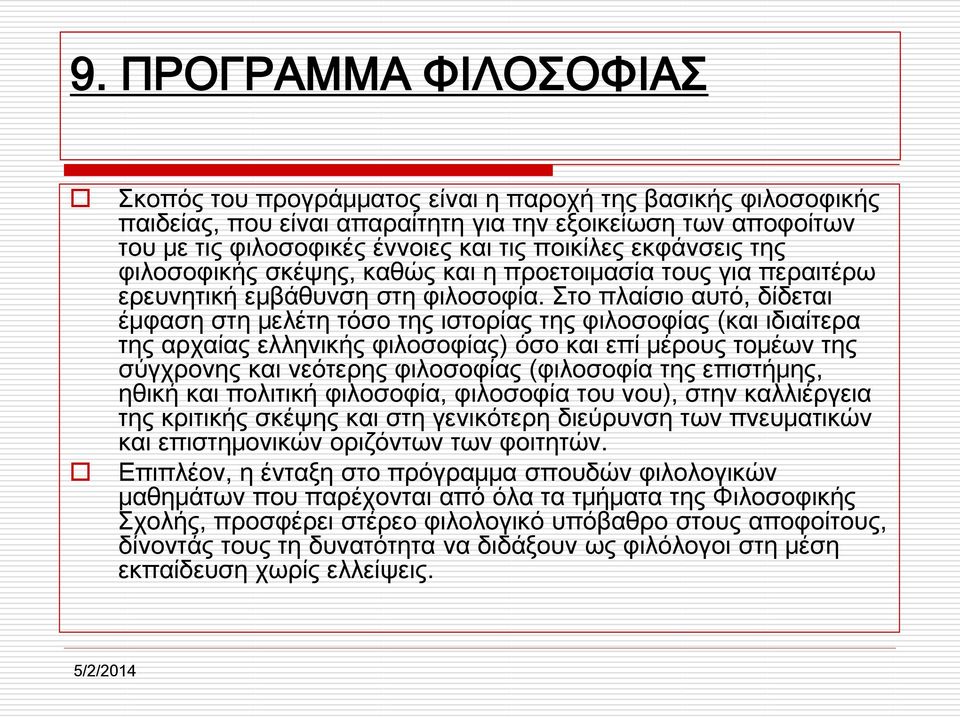 9. ΠΡΟΓΡΑΜΜΑ ΦΙΛΟΣΟΦΙΑΣ

Σκοπός του προγράμματος είναι η παροχή της βασικής φιλοσοφικής παιδείας, που είναι απαραίτητη για την εξοικείωση των αποφοίτων του με τις φιλοσοφικές έννοιες και τις ποικίλες εκφάνσεις της φιλοσοφικής σκέψης, καθώς και η προετοιμασία τους για περαιτέρω ερευνητική εμβάθυνση στη φιλοσοφία. Στο πλαίσιο αυτό, δίδεται έμφαση στη μελέτη τόσο της ιστορίας της φιλοσοφίας (και ιδιαίτερα της αρχαίας ελληνικής φιλοσοφίας) όσο και επί μέρους τομέων της σύγχρονης και νεότερης φιλοσοφίας (φιλοσοφία της επιστήμης, ηθική και πολιτική φιλοσοφία, φιλοσοφία του νου), στην καλλιέργεια της κριτικής σκέψης και στη γενικότερη διεύρυνση των πνευματικών και επιστημονικών οριζόντων των φοιτητών.

Επιπλέον, η ένταξη στο πρόγραμμα σπουδών φιλολογικών μαθημάτων που παρέχονται από όλα τα τμήματα της Φιλοσοφικής Σχολής, προσφέρει στέρεο φιλολογικό υπόβαθρο στους αποφοίτους, δίνοντάς τους τη δυνατότητα να διδάξουν ως φιλόλογοι στη μέση εκπαίδευση χωρίς ελλείψεις.

5/2/2014